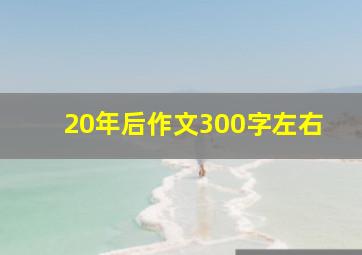 20年后作文300字左右